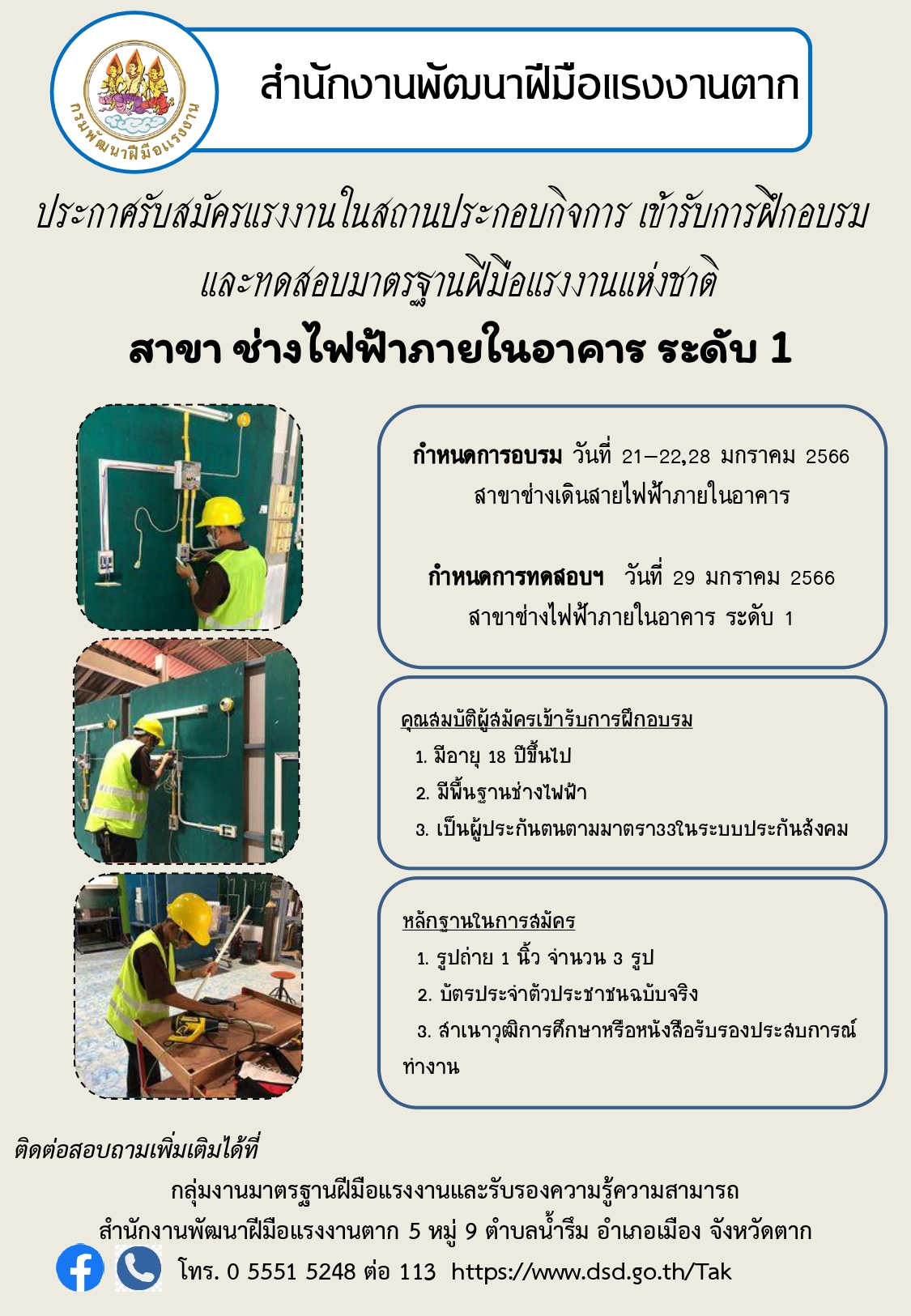 กรมพัฒนาฝีมือแรงงาน

สำนักงานพัฒนาฝีมือแรงงานตาก

ประกาศรับสมัครแรงงานในสถานประกอบกิจการ เข้ารับการฝึกอบรม และทดสอบมาตรฐานฝีมือแรงงานแห่งชาติ

สาขา ช่างไฟฟ้าภายในอาคาร ระดับ 1

กำหนดการอบรม วันที่ 21–22,28 มกราคม 2566
สาขาช่างเดินสายไฟฟ้าภายในอาคาร

กำหนดการทดสอบฯ วันที่ 29 มกราคม 2566
สาขาช่างไฟฟ้าภายในอาคาร ระดับ 1

คุณสมบัติผู้สมัครเข้ารับการฝึกอบรม
1. มีอายุ 18 ปีขึ้นไป
2. มีพื้นฐานช่างไฟฟ้า
3. เป็นผู้ประกันตนตามมาตรา33ในระบบประกันสังคม

หลักฐานในการสมัคร
1. รูปถ่าย 1 นิ้ว จำนวน 3 รูป
2. บัตรประจำตัวประชาชนฉบับจริง
3. สำเนาวุฒิการศึกษาหรือหนังสือรับรองประสบการณ์ทำงาน

ติดต่อสอบถามเพิ่มเติมได้ที่

กลุ่มงานมาตรฐานฝีมือแรงงานและรับรองความรู้ความสามารถ
สำนักงานพัฒนาฝีมือแรงงานตาก 5 หมู่ 9 ตำบลน้ำรึม อำเภอเมือง จังหวัดตาก
โทร. 0 5551 5248 ต่อ 113 https://www.dsd.go.th/Tak